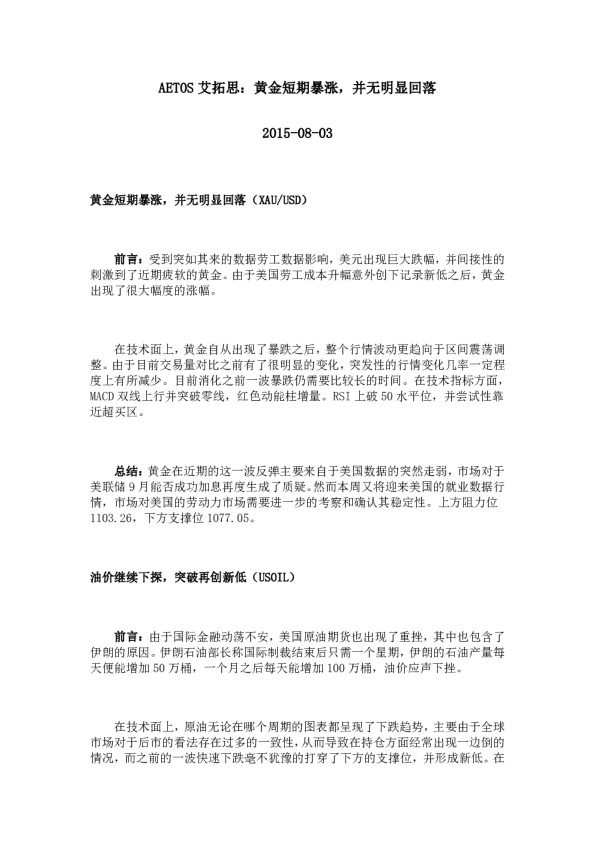 AETOS 艾拓思：黄金短期暴涨，并无明显回落

2015-08-03

黄金短期暴涨，并无明显回落（XAU/USD）

前言：受到突如其来的数据劳工数据影响，美元出现巨大跌幅，并间接性的刺激到了近期疲软的黄金。由于美国劳工成本升幅意外创下记录新低之后，黄金出现了很大幅度的涨幅。

在技术面上，黄金自从出现了暴跌之后，整个行情波动更趋向于区间震荡调整。由于目前交易量对比之前有了很明显的变化，突发性的行情变化几率一定程度上有所减少。目前消化之前一波暴跌仍需要比较长的时间。在技术指标方面，MACD 双线上行并突破零线，红色动能柱增量。RSI 上破 50 水平位，并尝试性靠近超买区。

总结：黄金在近期的这一波反弹主要来自于美国数据的突然走弱，市场对于美联储 9 月能否成功加息再度生成了质疑。然而本周又将迎来美国的就业数据行情，市场对美国的劳动力市场需要进一步的考察和确认其稳定性。上方阻力位 1103.26，下方支撑位 1077.05。

油价继续下探，突破再创新低（USOIL）

前言：由于国际金融动荡不安，美国原油期货也出现了重挫，其中也包含了伊朗的原因。伊朗石油部长称国际制裁结束后只需一个星期，伊朗的石油产量每天便能增加 50 万桶，一个月之后每天能增加 100 万桶，油价应声下挫。

在技术面上，原油无论在哪个周期的图表都呈现了下跌趋势，主要由于全球市场对于后市的看法存在过多的一致性，从而导致在持仓方面经常出现一边倒的情况，而之前的一波快速下跌毫不犹豫的打穿了下方的支撑位，并形成新低。在